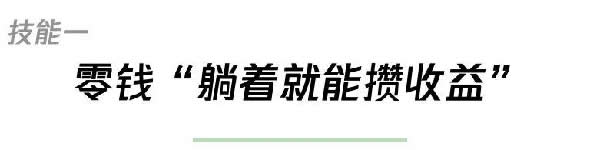 技能一

零钱“躺着就能攒收益”